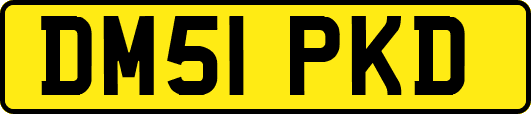 DM51 PKD